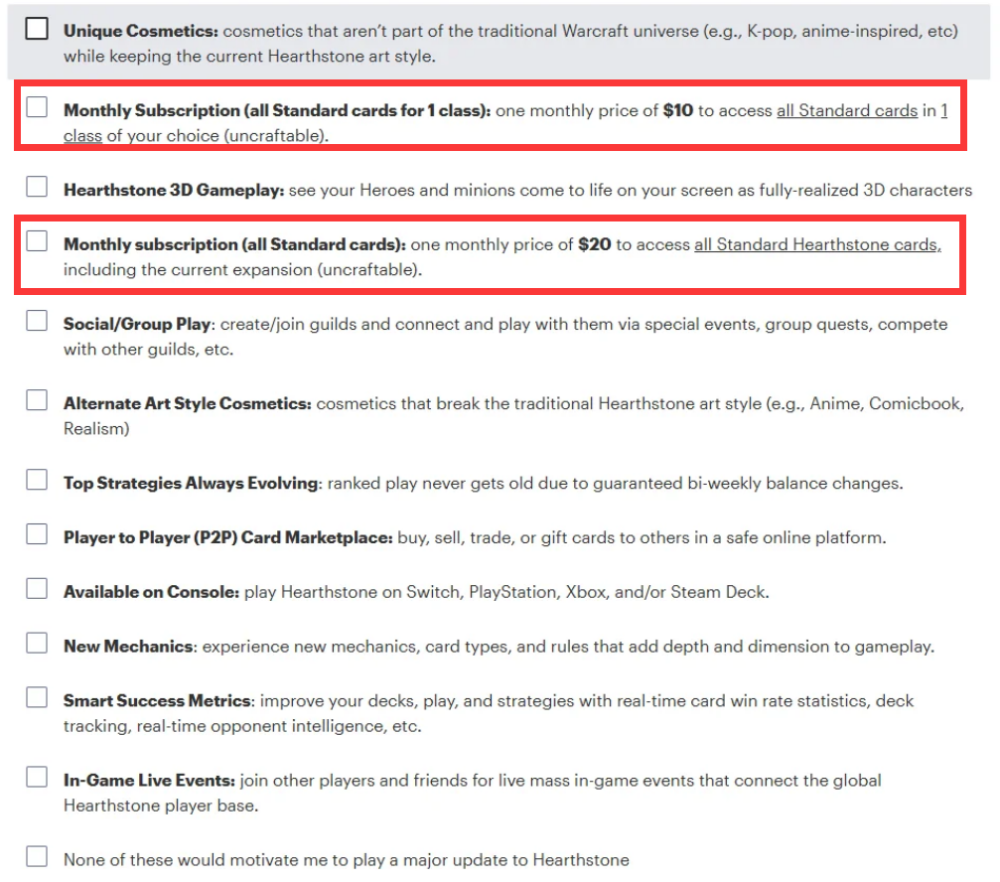 Unique Cosmetics: cosmetics that aren't part of the traditional Warcraft universe (e.g., K-pop, anime-inspired, etc) while keeping the current Hearthstone art style.

Monthly Subscription (all Standard cards for 1 class): one monthly price of $10 to access all Standard cards in 1 class of your choice (uncraftable).

Hearthstone 3D Gameplay: see your Heroes and minions come to life on your screen as fully-realized 3D characters

Monthly subscription (all Standard cards): one monthly price of $20 to access all Standard Hearthstone cards, including the current expansion (uncraftable).

Social/Group Play: create/join guilds and connect and play with them via special events, group quests, compete with other guilds, etc.

Alternate Art Style Cosmetics: cosmetics that break the traditional Hearthstone art style (e.g., Anime, Comicbook, Realism)

Top Strategies Always Evolving: ranked play never gets old due to guaranteed bi-weekly balance changes.

Player to Player (P2P) Card Marketplace: buy, sell, trade, or gift cards to others in a safe online platform.

Available on Console: play Hearthstone on Switch, PlayStation, Xbox, and/or Steam Deck.

New Mechanics: experience new mechanics, card types, and rules that add depth and dimension to gameplay.

Smart Success Metrics: improve your decks, play, and strategies with real-time card win rate statistics, deck tracking, real-time opponent intelligence, etc.

In-Game Live Events: join other players and friends for live mass in-game events that connect the global Hearthstone player base.

None of these would motivate me to play a major update to Hearthstone